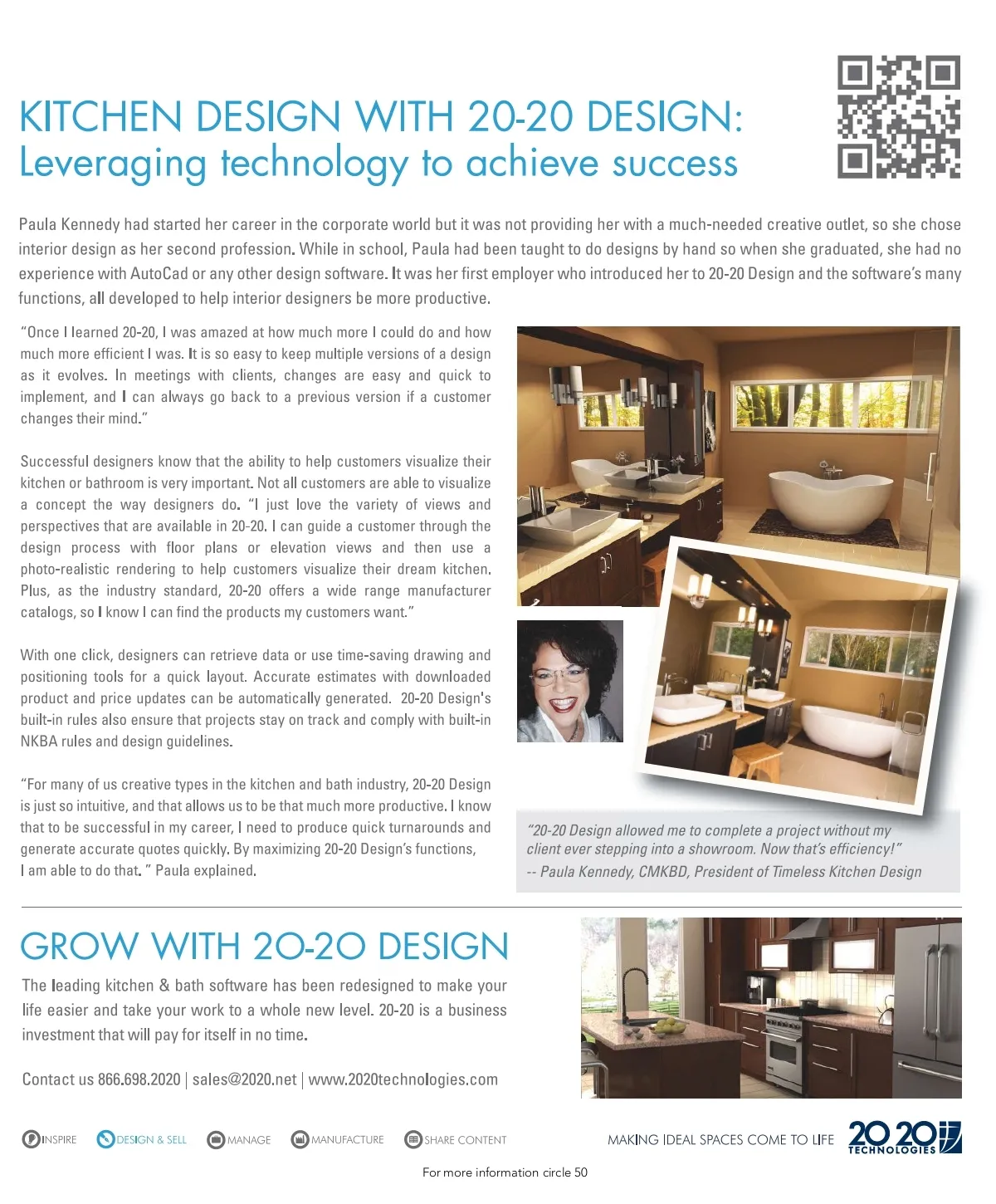 KITCHEN DESIGN WITH 20-20 DESIGN:
Leveraging technology to achieve success

Paula Kennedy had started her career in the corporate world but it was not providing her with a much-needed creative outlet, so she chose interior design as her second profession. While in school, Paula had been taught to do designs by hand so when she graduated, she had no experience with AutoCad or any other design software. It was her first employer who introduced her to 20-20 Design and the software's many functions, all developed to help interior designers be more productive.

"Once I learned 20-20, I was amazed at how much more I could do and how much more efficient I was. It is so easy to keep multiple versions of a design as it evolves. In meetings with clients, changes are easy and quick to implement, and I can always go back to a previous version if a customer changes their mind."

Successful designers know that the ability to help customers visualize their kitchen or bathroom is very important. Not all customers are able to visualize a concept the way designers do. "I just love the variety of views and perspectives that are available in 20-20. I can guide a customer through the design process with floor plans or elevation views and then use a photo-realistic rendering to help customers visualize their dream kitchen. Plus, as the industry standard, 20-20 offers a wide range manufacturer catalogs, so I know I can find the products my customers want."

With one click, designers can retrieve data or use time-saving drawing and positioning tools for a quick layout. Accurate estimates with downloaded product and price updates can be automatically generated. 20-20 Design's built-in rules also ensure that projects stay on track and comply with built-in NKBA rules and design guidelines.

"For many of us creative types in the kitchen and bath industry, 20-20 Design is just so intuitive, and that allows us to be that much more productive. I know that to be successful in my career, I need to produce quick turnarounds and generate accurate quotes quickly. By maximizing 20-20 Design's functions, I am able to do that. " Paula explained.

"20-20 Design allowed me to complete a project without my client ever stepping into a showroom. Now that's efficiency!"
-- Paula Kennedy, CMKBD, President of Timeless Kitchen Design

GROW WITH 20-20 DESIGN
The leading kitchen & bath software has been redesigned to make your life easier and take your work to a whole new level. 20-20 is a business investment that will pay for itself in no time.

Contact us 866.698.2020 | sales@2020.net | www.2020technologies.com

INSPIRE DESIGN & SELL MANAGE MANUFACTURE SHARE CONTENT

MAKING IDEAL SPACES COME TO LIFE 20 20 TECHNOLOGIES

For more information circle 50